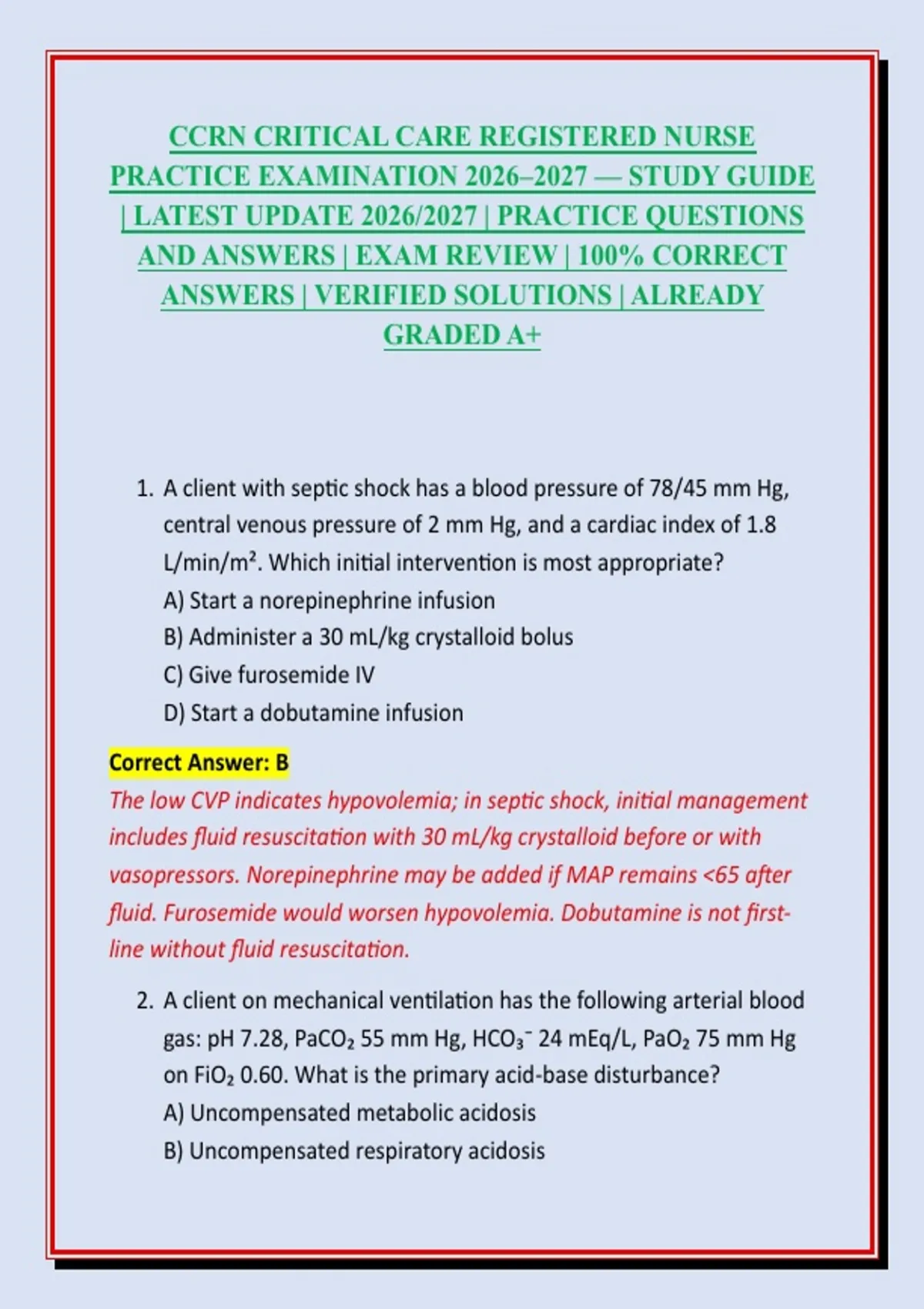 CCRN CRITICAL CARE REGISTERED NURSE PRACTICE EXAMINATION 2026–2027 — STUDY GUIDE | LATEST UPDATE 2026/2027 | PRACTICE QUESTIONS AND ANSWERS | EXAM REVIEW | 100% CORRECT ANSWERS | VERIFIED SOLUTIONS | ALREADY GRADED A+

1. A client with septic shock has a blood pressure of 78/45 mm Hg, central venous pressure of 2 mm Hg, and a cardiac index of 1.8 L/min/m². Which initial intervention is most appropriate?
A) Start a norepinephrine infusion
B) Administer a 30 mL/kg crystalloid bolus
C) Give furosemide IV
D) Start a dobutamine infusion

Correct Answer: B
The low CVP indicates hypovolemia; in septic shock, initial management includes fluid resuscitation with 30 mL/kg crystalloid before or with vasopressors. Norepinephrine may be added if MAP remains <65 after fluid. Furosemide would worsen hypovolemia. Dobutamine is not first-line without fluid resuscitation.

2. A client on mechanical ventilation has the following arterial blood gas: pH 7.28, $PaCO_2$ 55 mm Hg, $HCO_3^-$ 24 mEq/L, $PaO_2$ 75 mm Hg on $FiO_2$ 0.60. What is the primary acid-base disturbance?
A) Uncompensated metabolic acidosis
B) Uncompensated respiratory acidosis